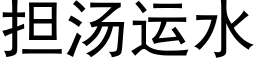 担汤运水